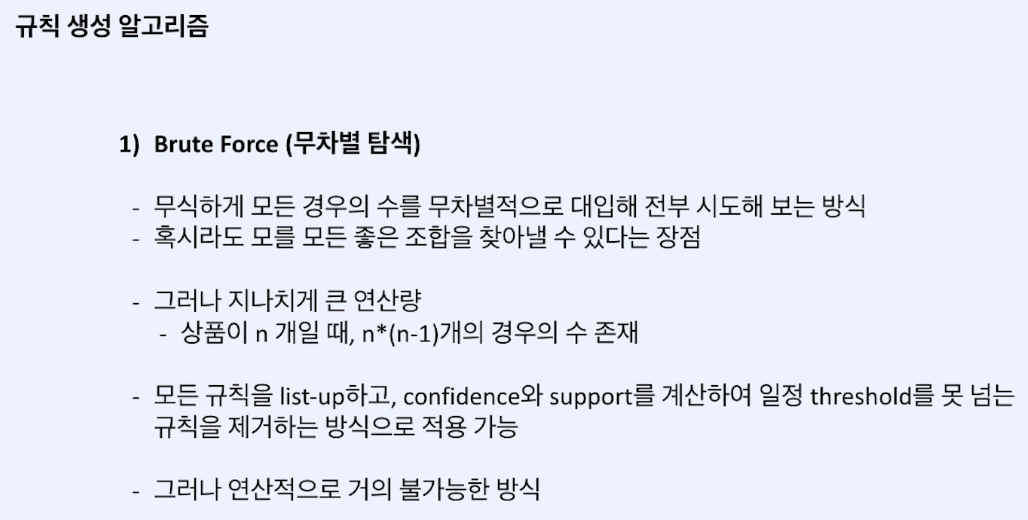 규칙 생성 알고리즘

1) Brute Force (무차별 탐색)

- 무식하게 모든 경우의 수를 무차별적으로 대입해 전부 시도해 보는 방식
- 혹시라도 모를 모든 좋은 조합을 찾아낼 수 있다는 장점

- 그러나 지나치게 큰 연산량
- 상품이 n 개일 때, n*(n-1)개의 경우의 수 존재

- 모든 규칙을 list-up하고, confidence와 support를 계산하여 일정 threshold를 못 넘는 규칙을 제거하는 방식으로 적용 가능

- 그러나 연산적으로 거의 불가능한 방식